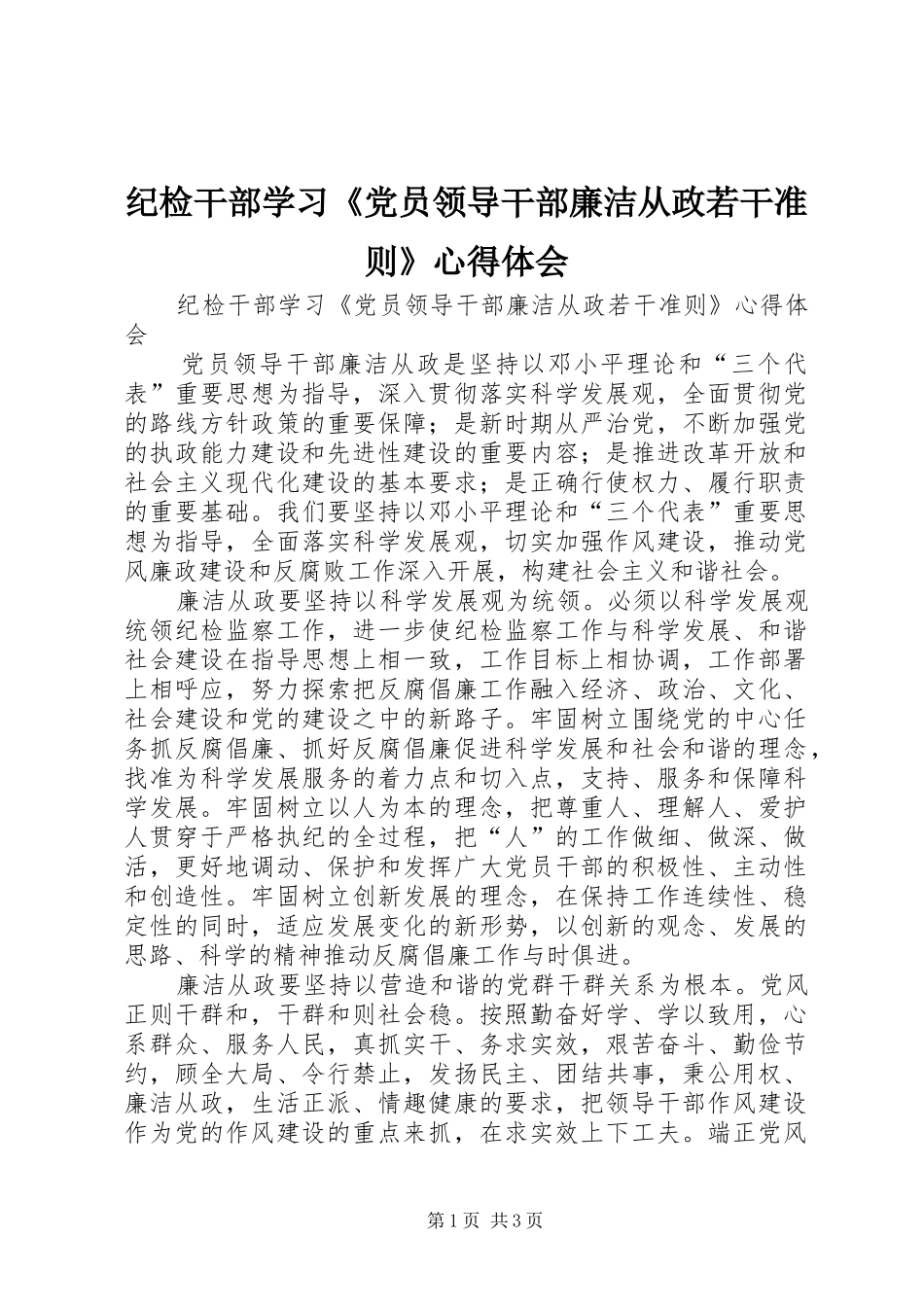 纪检干部学习《党员领导干部廉洁从政若干准则》心得体会

纪检干部学习《党员领导干部廉洁从政若干准则》心得体会

党员领导干部廉洁从政是坚持以邓小平理论和“三个代表”重要思想为指导，深入贯彻落实科学发展观，全面贯彻党的路线方针政策的重要保障；是新时期从严治党，不断加强党的执政能力建设和先进性建设的重要内容；是推进改革开放和社会主义现代化建设的基本要求；是正确行使权力、履行职责的重要基础。我们要坚持以邓小平理论和“三个代表”重要思想为指导，全面落实科学发展观，切实加强作风建设，推动党风廉政建设和反腐败工作深入开展，构建社会主义和谐社会。

廉洁从政要坚持以科学发展观为统领。必须以科学发展观统领纪检监察工作，进一步使纪检监察工作与科学发展、和谐社会建设在指导思想上相一致，工作目标上相协调，工作部署上相呼应，努力探索把反腐倡廉工作融入经济、政治、文化、社会建设和党的建设之中的新路子。牢固树立围绕党的中心任务抓反腐倡廉、抓好反腐倡廉促进科学发展和社会和谐的理念，找准为科学发展服务的着力点和切入点，支持、服务和保障科学发展。牢固树立以人为本的理念，把尊重人、理解人、爱护人贯穿于严格执纪的全过程，把“人”的工作做细、做深、做活，更好地调动、保护和发挥广大党员干部的积极性、主动性和创造性。牢固树立创新发展的理念，在保持工作连续性、稳定性的同时，适应发展变化的新形势，以创新的观念、发展的思路、科学的精神推动反腐倡廉工作与时俱进。

廉洁从政要坚持以营造和谐的党群干群关系为根本。党风正则干群和，干群和则社会稳。按照勤奋好学、学以致用，心系群众、服务人民，真抓实干、务求实效，艰苦奋斗、勤俭节约，顾全大局、令行禁止，发扬民主、团结共事，秉公用权、廉洁从政，生活正派、情趣健康的要求，把领导干部作风建设作为党的作风建设的重点来抓，在求实效上下工夫。端正党风

第1页 共3页